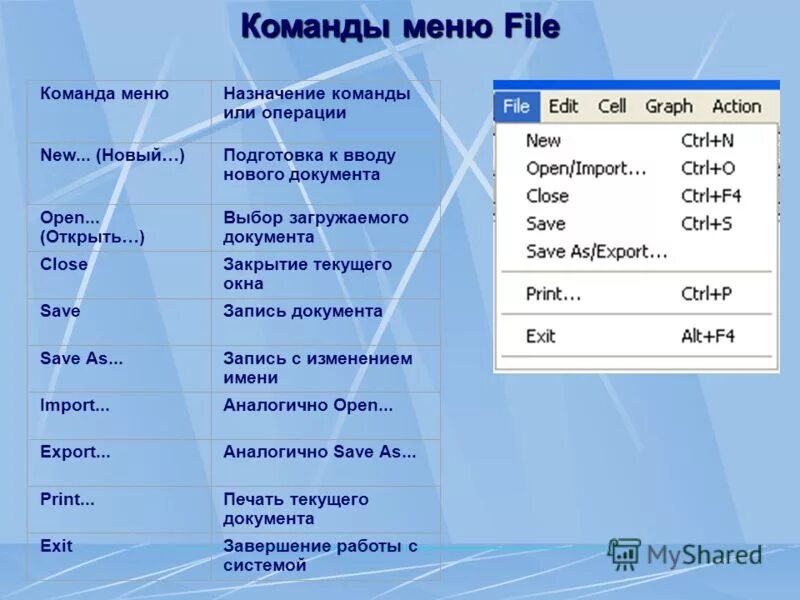 Команды меню File

| Команда меню | Назначение команды или операции |
|---|---|
| New... (Новый…) | Подготовка к вводу нового документа |
| Open... (Открыть…) | Выбор загружаемого документа |
| Close | Закрытие текущего окна |
| Save | Запись документа |
| Save As... | Запись с изменением имени |
| Import... | Аналогично Open... |
| Export... | Аналогично Save As... |
| Print... | Печать текущего документа |
| Exit | Завершение работы с системой |

File Edit Cell Graph Action

New Ctrl+N
Open/Import... Ctrl+O
Close Ctrl+F4
Save Ctrl+S
Save As/Export...
Print... Ctrl+P
Exit Alt+F4

MyShared